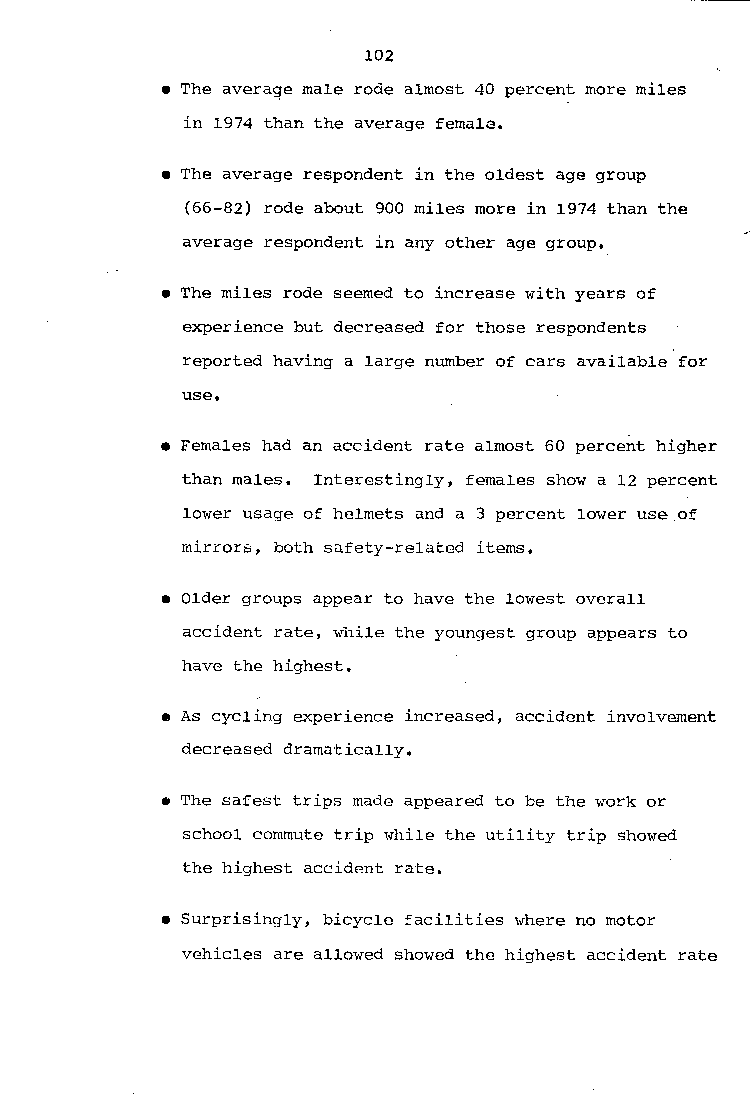 102

• The average male rode almost 40 percent more miles in 1974 than the average female.

• The average respondent in the oldest age group (66-82) rode about 900 miles more in 1974 than the average respondent in any other age group.

• The miles rode seemed to increase with years of experience but decreased for those respondents reported having a large number of cars available for use.

• Females had an accident rate almost 60 percent higher than males. Interestingly, females show a 12 percent lower usage of helmets and a 3 percent lower use of mirrors, both safety-related items.

• Older groups appear to have the lowest overall accident rate, while the youngest group appears to have the highest.

• As cycling experience increased, accident involvement decreased dramatically.

• The safest trips made appeared to be the work or school commute trip while the utility trip showed the highest accident rate.

• Surprisingly, bicycle facilities where no motor vehicles are allowed showed the highest accident rate